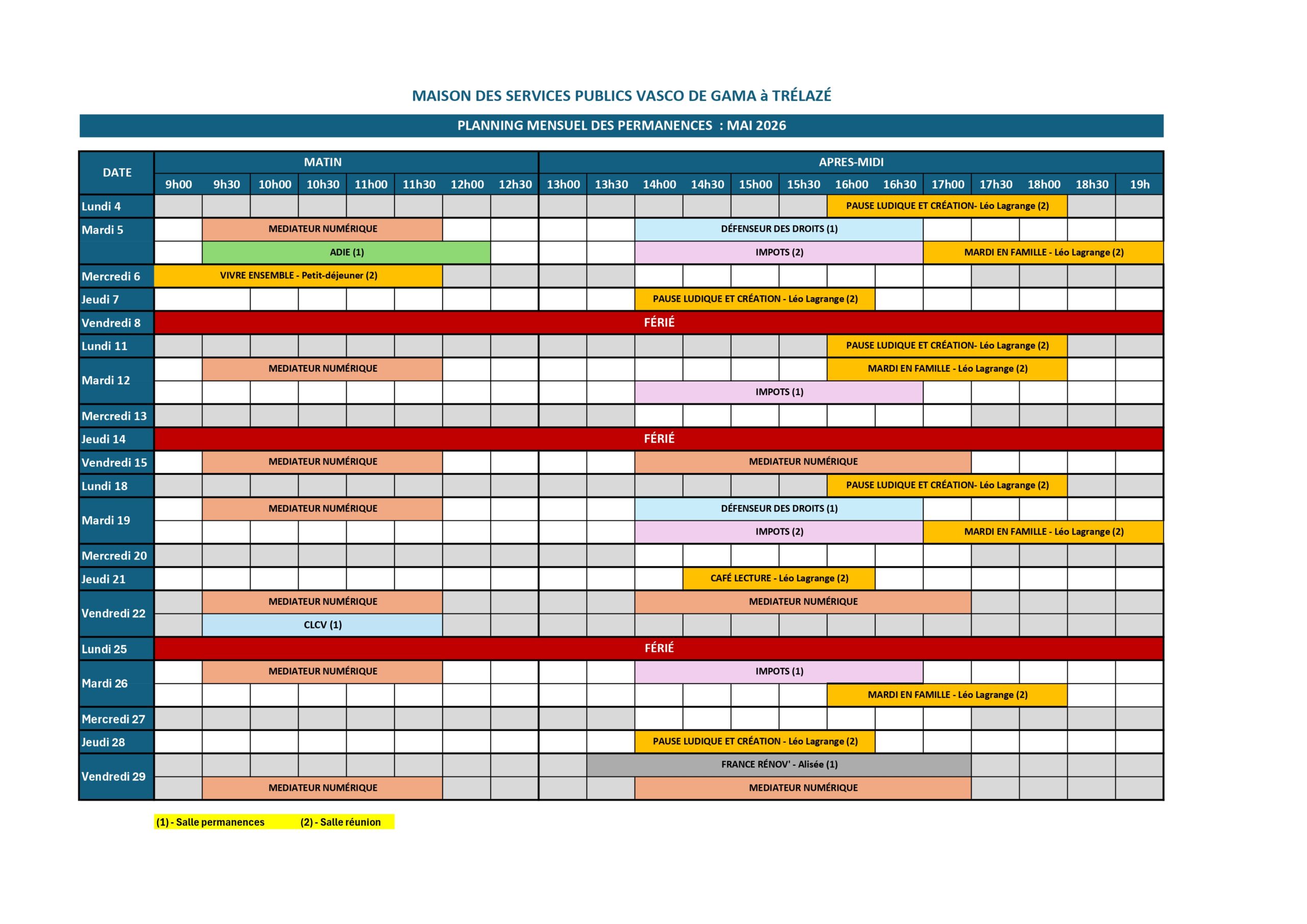 MAISON DES SERVICES PUBLICS VASCO DE GAMA à TRÉLAZÉ

PLANNING MENSUEL DES PERMANENCES : MAI 2026

| DATE | MATIN | | | | | | | | APRES-MIDI | | | | | | | | | | | | |
|---|---|---|---|---|---|---|---|---|---|---|---|---|---|---|---|---|---|---|---|---|---|
| | 9h00 | 9h30 | 10h00 | 10h30 | 11h00 | 11h30 | 12h00 | 12h30 | 13h00 | 13h30 | 14h00 | 14h30 | 15h00 | 15h30 | 16h00 | 16h30 | 17h00 | 17h30 | 18h00 | 18h30 | 19h |
| Lundi 4 | | | | | | | | | | | | | | | PAUSE LUDIQUE ET CRÉATION- Léo Lagrange (2) | | | | | | |
| Mardi 5 | | MEDIATEUR NUMÉRIQUE | | | | | | | | | DÉFENSEUR DES DROITS (1) | | | | | | | | | | |
| | | ADIE (1) | | | | | | | | | IMPOTS (2) | | | | | | MARDI EN FAMILLE - Léo Lagrange (2) | | | | |
| Mercredi 6 | VIVRE ENSEMBLE - Petit-déjeuner (2) | | | | | | | | | | | | | | | | | | | | |
| Jeudi 7 | | | | | | | | | | | PAUSE LUDIQUE ET CRÉATION - Léo Lagrange (2) | | | | | | | | | | |
| Vendredi 8 | FÉRIÉ | | | | | | | | | | | | | | | | | | | | |
| Lundi 11 | | | | | | | | | | | | | | | PAUSE LUDIQUE ET CRÉATION- Léo Lagrange (2) | | | | | | |
| Mardi 12 | | MEDIATEUR NUMÉRIQUE | | | | | | | | | | | | | MARDI EN FAMILLE - Léo Lagrange (2) | | | | | | |
| | | | | | | | | | | | IMPOTS (1) | | | | | | | | | | |
| Mercredi 13 | | | | | | | | | | | | | | | | | | | | | |
| Jeudi 14 | FÉRIÉ | | | | | | | | | | | | | | | | | | | | |
| Vendredi 15 | | MEDIATEUR NUMÉRIQUE | | | | | | | | | MEDIATEUR NUMÉRIQUE | | | | | | | | | | |
| Lundi 18 | | | | | | | | | | | | | | | PAUSE LUDIQUE ET CRÉATION- Léo Lagrange (2) | | | | | | |
| Mardi 19 | | MEDIATEUR NUMÉRIQUE | | | | | | | | | DÉFENSEUR DES DROITS (1) | | | | | | | | | | |
| | | | | | | | | | | | IMPOTS (2) | | | | | | MARDI EN FAMILLE - Léo Lagrange (2) | | | | |
| Mercredi 20 | | | | | | | | | | | | | | | | | | | | | |
| Jeudi 21 | | | | | | | | | | | | CAFÉ LECTURE - Léo Lagrange (2) | | | | | | | | | |
| Vendredi 22 | | MEDIATEUR NUMÉRIQUE | | | | | | | | | MEDIATEUR NUMÉRIQUE | | | | | | | | | | |
| | | CLCV (1) | | | | | | | | | | | | | | | | | | | |
| Lundi 25 | FÉRIÉ | | | | | | | | | | | | | | | | | | | | |
| Mardi 26 | | MEDIATEUR NUMÉRIQUE | | | | | | | | | IMPOTS (1) | | | | | | | | | | |
| | | | | | | | | | | | | | | | MARDI EN FAMILLE - Léo Lagrange (2) | | | | | | |
| Mercredi 27 | | | | | | | | | | | | | | | | | | | | | |
| Jeudi 28 | | | | | | | | | | | PAUSE LUDIQUE ET CRÉATION - Léo Lagrange (2) | | | | | | | | | | |
| Vendredi 29 | | | | | | | | | | FRANCE RÉNOV' - Alisée (1) | | | | | | | | | | | |
| | | MEDIATEUR NUMÉRIQUE | | | | | | | | | MEDIATEUR NUMÉRIQUE | | | | | | | | | | |

(1) - Salle permanences (2) - Salle réunion